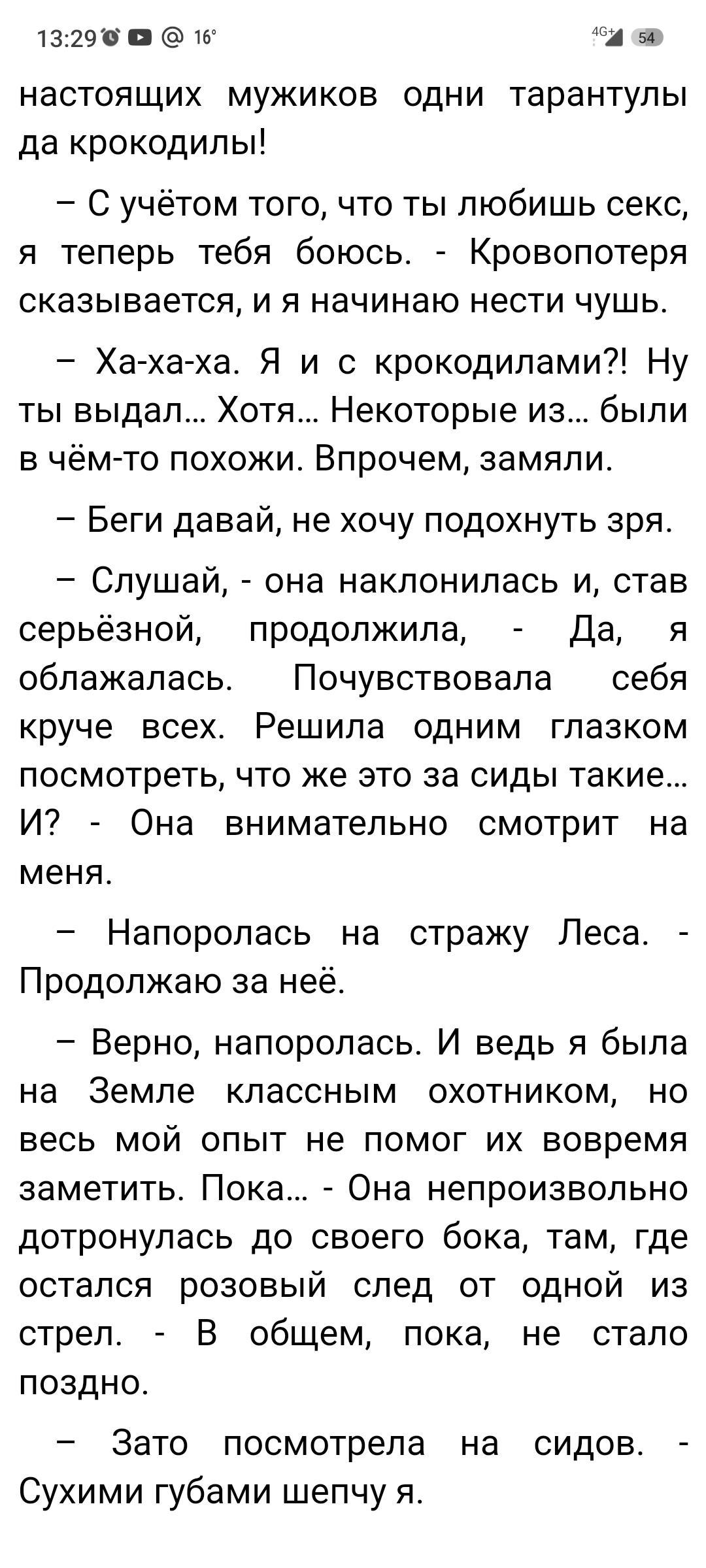 13:29 @ 16° 4G+ 54

настоящих мужиков одни тарантулы да крокодилы!

– С учётом того, что ты любишь секс, я теперь тебя боюсь. - Кровопотеря сказывается, и я начинаю нести чушь.

– Ха-ха-ха. Я и с крокодилами?! Ну ты выдал… Хотя… Некоторые из… были в чём-то похожи. Впрочем, замяли.

– Беги давай, не хочу подохнуть зря.

– Слушай, - она наклонилась и, став серьёзной, продолжила, - Да, я облажалась. Почувствовала себя круче всех. Решила одним глазком посмотреть, что же это за сиды такие… И? - Она внимательно смотрит на меня.

– Напоролась на стражу Леса. - Продолжаю за неё.

– Верно, напоролась. И ведь я была на Земле классным охотником, но весь мой опыт не помог их вовремя заметить. Пока… - Она непроизвольно дотронулась до своего бока, там, где остался розовый след от одной из стрел. - В общем, пока, не стало поздно.

– Зато посмотрела на сидов. - Сухими губами шепчу я.